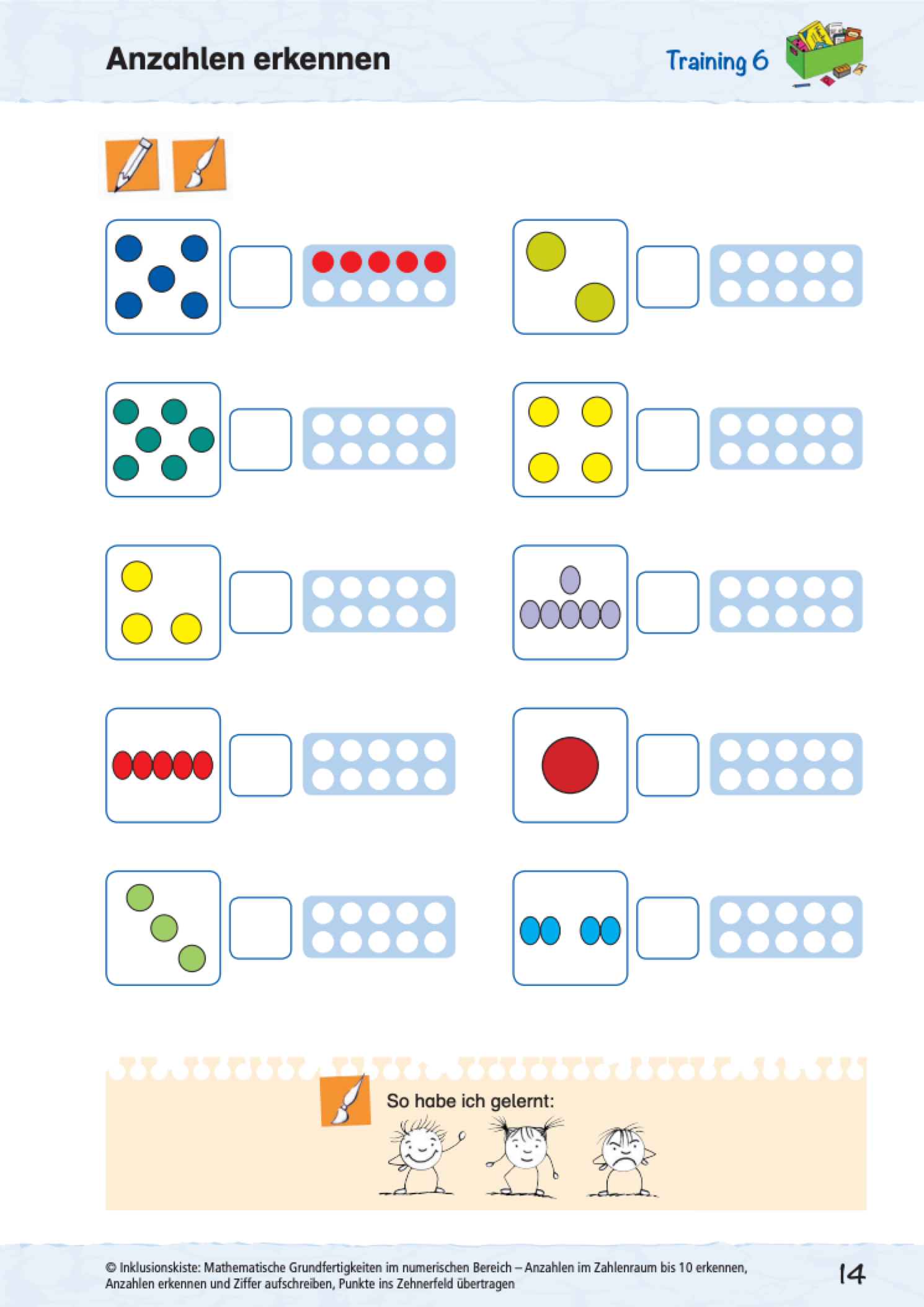 Anzahlen erkennen

Training 6

So habe ich gelernt:

© Inklusionskiste: Mathematische Grundfertigkeiten im numerischen Bereich – Anzahlen im Zahlenraum bis 10 erkennen, Anzahlen erkennen und Ziffer aufschreiben, Punkte ins Zehnerfeld übertragen

14